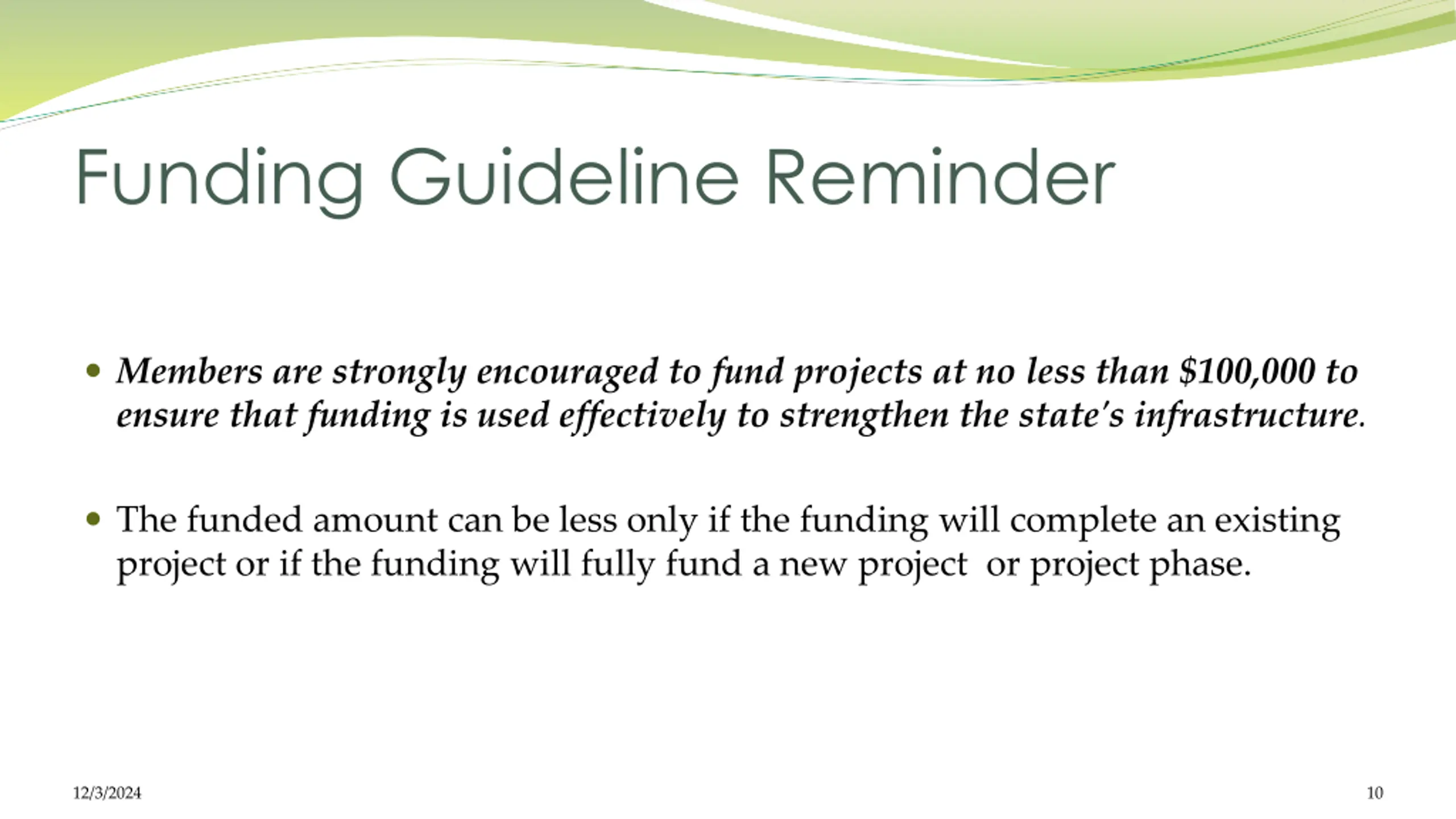 Funding Guideline Reminder

• Members are strongly encouraged to fund projects at no less than \$100,000 to ensure that funding is used effectively to strengthen the state's infrastructure.

• The funded amount can be less only if the funding will complete an existing project or if the funding will fully fund a new project or project phase.

12/3/2024

10